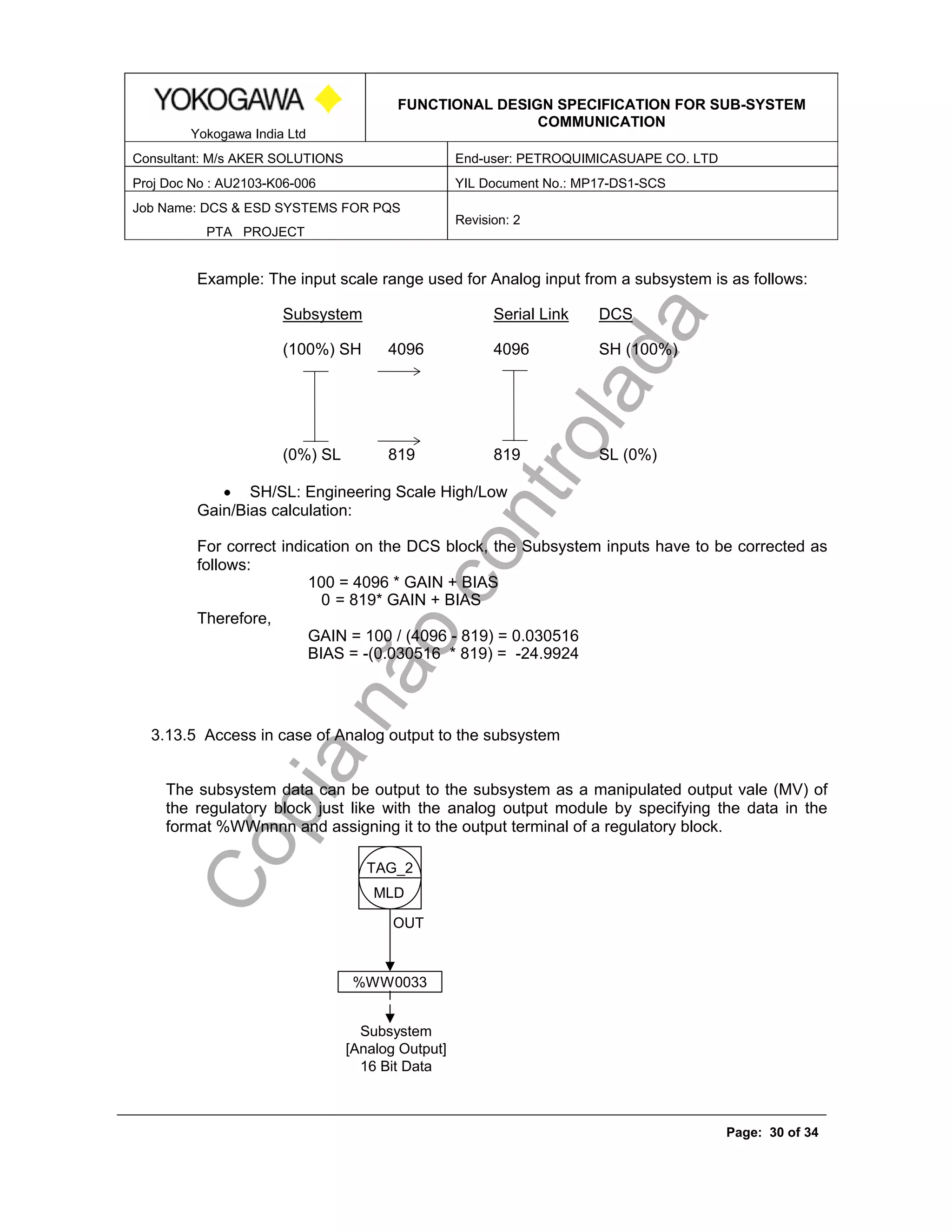 | YOKOGAWA Yokogawa India Ltd | FUNCTIONAL DESIGN SPECIFICATION FOR SUB-SYSTEM COMMUNICATION |
|---|---|
| Consultant: M/s AKER SOLUTIONS | End-user: PETROQUIMICASUAPE CO. LTD |
| Proj Doc No : AU2103-K06-006 | YIL Document No.: MP17-DS1-SCS |
| Job Name: DCS & ESD SYSTEMS FOR PQS PTA PROJECT | Revision: 2 |

Example: The input scale range used for Analog input from a subsystem is as follows:

Subsystem Serial Link DCS

(100%) SH 4096 4096 SH (100%)

(0%) SL 819 819 SL (0%)

• SH/SL: Engineering Scale High/Low
Gain/Bias calculation:

For correct indication on the DCS block, the Subsystem inputs have to be corrected as follows:
100 = 4096 * GAIN + BIAS
0 = 819* GAIN + BIAS
Therefore,
GAIN = 100 / (4096 - 819) = 0.030516
BIAS = -(0.030516 * 819) = -24.9924

3.13.5 Access in case of Analog output to the subsystem

The subsystem data can be output to the subsystem as a manipulated output vale (MV) of the regulatory block just like with the analog output module by specifying the data in the format %WWnnnn and assigning it to the output terminal of a regulatory block.

TAG_2
MLD
OUT
%WW0033
Subsystem
[Analog Output]
16 Bit Data

Copia não controlada

Page: 30 of 34